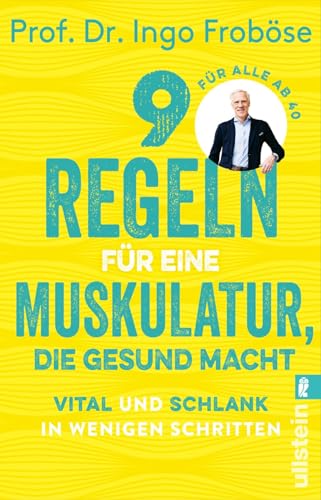 Prof. Dr. Ingo Froböse

FÜR ALLE AB 40

9 REGELN

FÜR EINE

MUSKULATUR, DIE GESUND MACHT

VITAL UND SCHLANK IN WENIGEN SCHRITTEN

ullstein